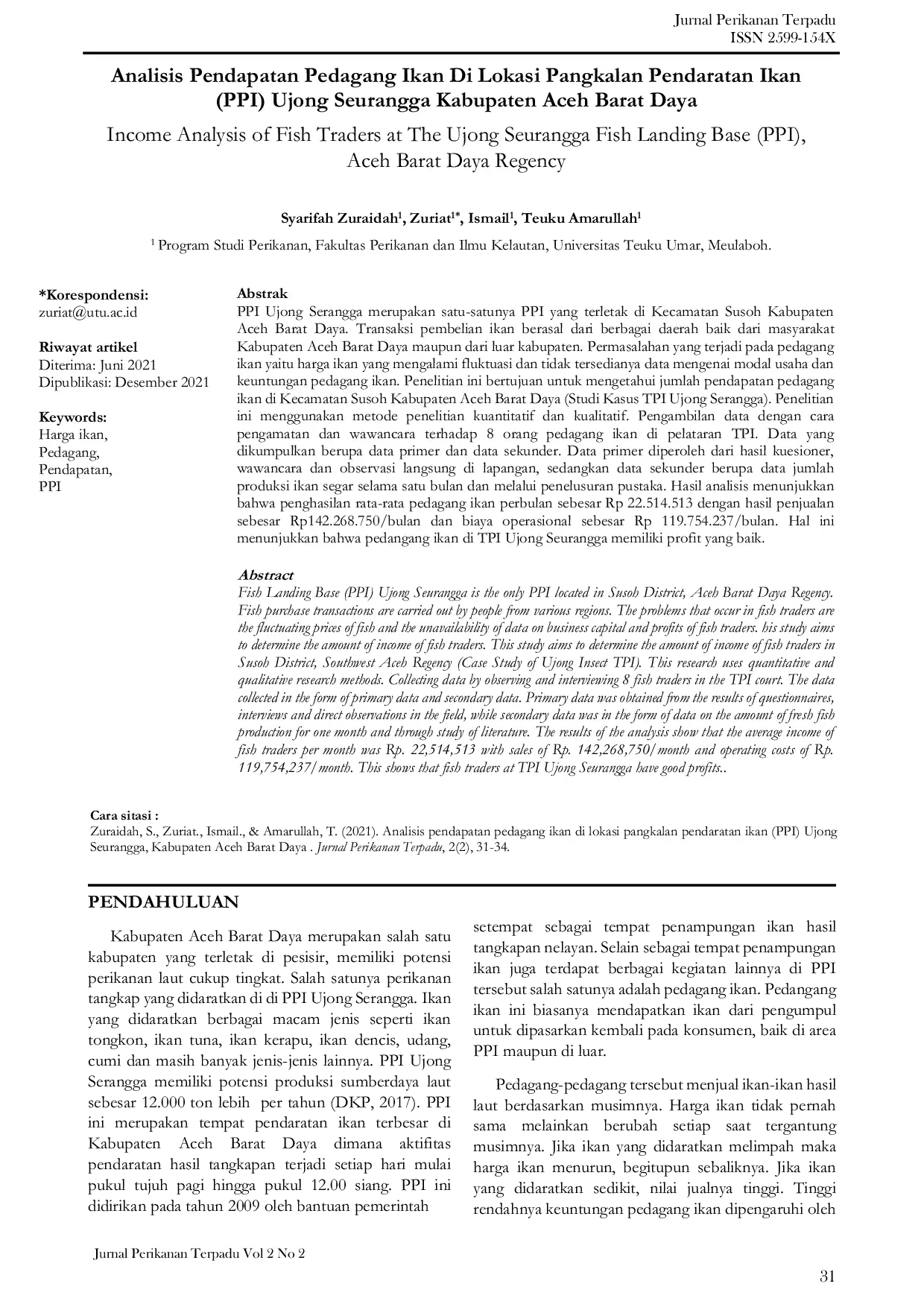 Jurnal Perikanan Terpadu
ISSN 2599-154X

Analisis Pendapatan Pedagang Ikan Di Lokasi Pangkalan Pendaratan Ikan (PPI) Ujong Seurangga Kabupaten Aceh Barat Daya

Income Analysis of Fish Traders at The Ujong Seurangga Fish Landing Base (PPI), Aceh Barat Daya Regency

Syarifah Zuraidah$^1$, Zuriat$^{1*}$, Ismail$^1$, Teuku Amarullah$^1$

$^1$ Program Studi Perikanan, Fakultas Perikanan dan Ilmu Kelautan, Universitas Teuku Umar, Meulaboh.

*Korespondensi:
zuriat@utu.ac.id

Riwayat artikel
Diterima: Juni 2021
Dipublikasi: Desember 2021

Keywords:
Harga ikan,
Pedagang,
Pendapatan,
PPI

Abstrak
PPI Ujong Serangga merupakan satu-satunya PPI yang terletak di Kecamatan Susoh Kabupaten Aceh Barat Daya. Transaksi pembelian ikan berasal dari berbagai daerah baik dari masyarakat Kabupaten Aceh Barat Daya maupun dari luar kabupaten. Permasalahan yang terjadi pada pedagang ikan yaitu harga ikan yang mengalami fluktuasi dan tidak tersedianya data mengenai modal usaha dan keuntungan pedagang ikan. Penelitian ini bertujuan untuk mengetahui jumlah pendapatan pedagang ikan di Kecamatan Susoh Kabupaten Aceh Barat Daya (Studi Kasus TPI Ujong Serangga). Penelitian ini menggunakan metode penelitian kuantitatif dan kualitatif. Pengambilan data dengan cara pengamatan dan wawancara terhadap 8 orang pedagang ikan di pelataran TPI. Data yang dikumpulkan berupa data primer dan data sekunder. Data primer diperoleh dari hasil kuesioner, wawancara dan observasi langsung di lapangan, sedangkan data sekunder berupa data jumlah produksi ikan segar selama satu bulan dan melalui penelusuran pustaka. Hasil analisis menunjukkan bahwa penghasilan rata-rata pedagang ikan perbulan sebesar Rp 22.514.513 dengan hasil penjualan sebesar Rp142.268.750/bulan dan biaya operasional sebesar Rp 119.754.237/bulan. Hal ini menunjukkan bahwa pedangang ikan di TPI Ujong Seurangga memiliki profit yang baik.

Abstract
Fish Landing Base (PPI) Ujong Seurangga is the only PPI located in Susoh District, Aceh Barat Daya Regency. Fish purchase transactions are carried out by people from various regions. The problems that occur in fish traders are the fluctuating prices of fish and the unavailability of data on business capital and profits of fish traders. his study aims to determine the amount of income of fish traders. This study aims to determine the amount of income of fish traders in Susoh District, Southwest Aceh Regency (Case Study of Ujong Insect TPI). This research uses quantitative and qualitative research methods. Collecting data by observing and interviewing 8 fish traders in the TPI court. The data collected in the form of primary data and secondary data. Primary data was obtained from the results of questionnaires, interviews and direct observations in the field, while secondary data was in the form of data on the amount of fresh fish production for one month and through study of literature. The results of the analysis show that the average income of fish traders per month was Rp. 22,514,513 with sales of Rp. 142,268,750/month and operating costs of Rp. 119,754,237/month. This shows that fish traders at TPI Ujong Seurangga have good profits..

Cara sitasi :
Zuraidah, S., Zuriat., Ismail., & Amarullah, T. (2021). Analisis pendapatan pedagang ikan di lokasi pangkalan pendaratan ikan (PPI) Ujong Seurangga, Kabupaten Aceh Barat Daya . Jurnal Perikanan Terpadu, 2(2), 31-34.

PENDAHULUAN

Kabupaten Aceh Barat Daya merupakan salah satu kabupaten yang terletak di pesisir, memiliki potensi perikanan laut cukup tingkat. Salah satunya perikanan tangkap yang didaratkan di di PPI Ujong Serangga. Ikan yang didaratkan berbagai macam jenis seperti ikan tongkon, ikan tuna, ikan kerapu, ikan dencis, udang, cumi dan masih banyak jenis-jenis lainnya. PPI Ujong Serangga memiliki potensi produksi sumberdaya laut sebesar 12.000 ton lebih per tahun (DKP, 2017). PPI ini merupakan tempat pendaratan ikan terbesar di Kabupaten Aceh Barat Daya dimana aktifitas pendaratan hasil tangkapan terjadi setiap hari mulai pukul tujuh pagi hingga pukul 12.00 siang. PPI ini didirikan pada tahun 2009 oleh bantuan pemerintah setempat sebagai tempat penampungan ikan hasil tangkapan nelayan. Selain sebagai tempat penampungan ikan juga terdapat berbagai kegiatan lainnya di PPI tersebut salah satunya adalah pedagang ikan. Pedangang ikan ini biasanya mendapatkan ikan dari pengumpul untuk dipasarkan kembali pada konsumen, baik di area PPI maupun di luar.

Pedagang-pedagang tersebut menjual ikan-ikan hasil laut berdasarkan musimnya. Harga ikan tidak pernah sama melainkan berubah setiap saat tergantung musimnya. Jika ikan yang didaratkan melimpah maka harga ikan menurun, begitupun sebaliknya. Jika ikan yang didaratkan sedikit, nilai jualnya tinggi. Tinggi rendahnya keuntungan pedagang ikan dipengaruhi oleh

Jurnal Perikanan Terpadu Vol 2 No 2

31